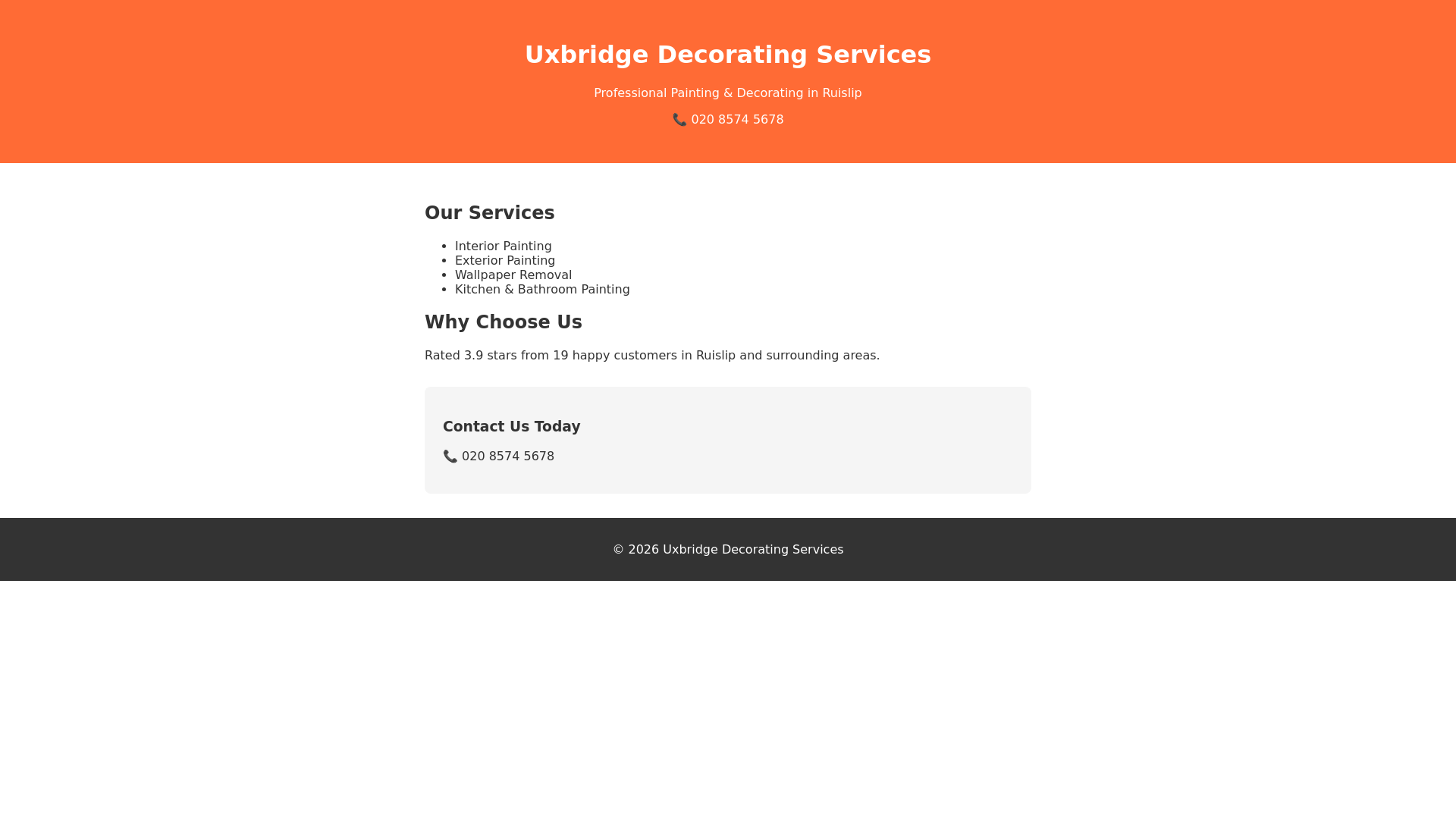 Uxbridge Decorating Services

Professional Painting & Decorating in Ruislip

📞 020 8574 5678

Our Services

- Interior Painting
- Exterior Painting
- Wallpaper Removal
- Kitchen & Bathroom Painting

Why Choose Us

Rated 3.9 stars from 19 happy customers in Ruislip and surrounding areas.

Contact Us Today

📞 020 8574 5678

© 2026 Uxbridge Decorating Services